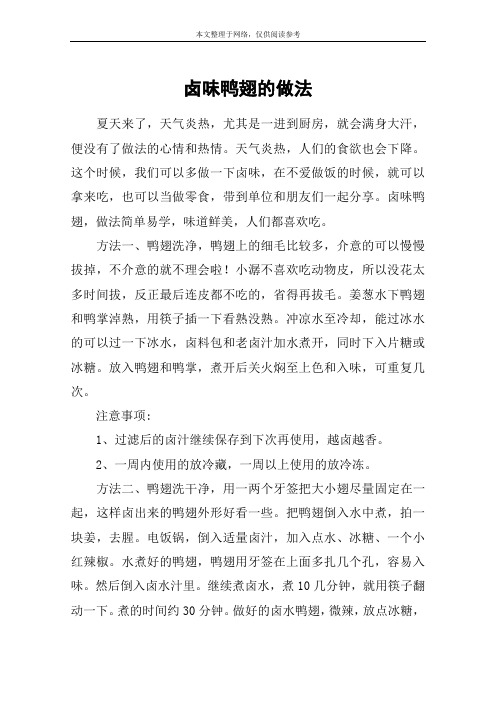 本文整理于网络，仅供阅读参考

卤味鸭翅的做法

夏天来了，天气炎热，尤其是一进到厨房，就会满身大汗，便没有了做法的心情和热情。天气炎热，人们的食欲也会下降。这个时候，我们可以多做一下卤味，在不爱做饭的时候，就可以拿来吃，也可以当做零食，带到单位和朋友们一起分享。卤味鸭翅，做法简单易学，味道鲜美，人们都喜欢吃。

方法一、鸭翅洗净，鸭翅上的细毛比较多，介意的可以慢慢拔掉，不介意的就不理会啦！小潺不喜欢吃动物皮，所以没花太多时间拔，反正最后连皮都不吃的，省得再拔毛。姜葱水下鸭翅和鸭掌淖熟，用筷子插一下看熟没熟。冲凉水至冷却，能过冰水的可以过一下冰水，卤料包和老卤汁加水煮开，同时下入片糖或冰糖。放入鸭翅和鸭掌，煮开后关火焖至上色和入味，可重复几次。

注意事项：

1、过滤后的卤汁继续保存到下次再使用，越卤越香。

2、一周内使用的放冷藏，一周以上使用的放冷冻。

方法二、鸭翅洗干净，用一两个牙签把大小翅尽量固定在一起，这样卤出来的鸭翅外形好看一些。把鸭翅倒入水中煮，拍一块姜，去腥。电饭锅，倒入适量卤汁，加入点水、冰糖、一个小红辣椒。水煮好的鸭翅，鸭翅用牙签在上面多扎几个孔，容易入味。然后倒入卤水汁里。继续煮卤水，煮10几分钟，就用筷子翻动一下。煮的时间约30分钟。做好的卤水鸭翅，微辣，放点冰糖，